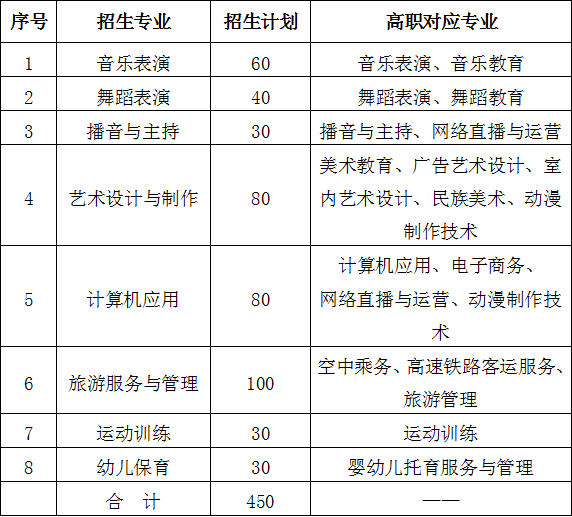 | 序号 | 招生专业 | 招生计划 | 高职对应专业 |
|---|---|---|---|
| 1 | 音乐表演 | 60 | 音乐表演、音乐教育 |
| 2 | 舞蹈表演 | 40 | 舞蹈表演、舞蹈教育 |
| 3 | 播音与主持 | 30 | 播音与主持、网络直播与运营 |
| 4 | 艺术设计与制作 | 80 | 美术教育、广告艺术设计、室内艺术设计、民族美术、动漫制作技术 |
| 5 | 计算机应用 | 80 | 计算机应用、电子商务、网络直播与运营、动漫制作技术 |
| 6 | 旅游服务与管理 | 100 | 空中乘务、高速铁路客运服务、旅游管理 |
| 7 | 运动训练 | 30 | 运动训练 |
| 8 | 幼儿保育 | 30 | 婴幼儿托育服务与管理 |
|  | 合 计 | 450 | —— |